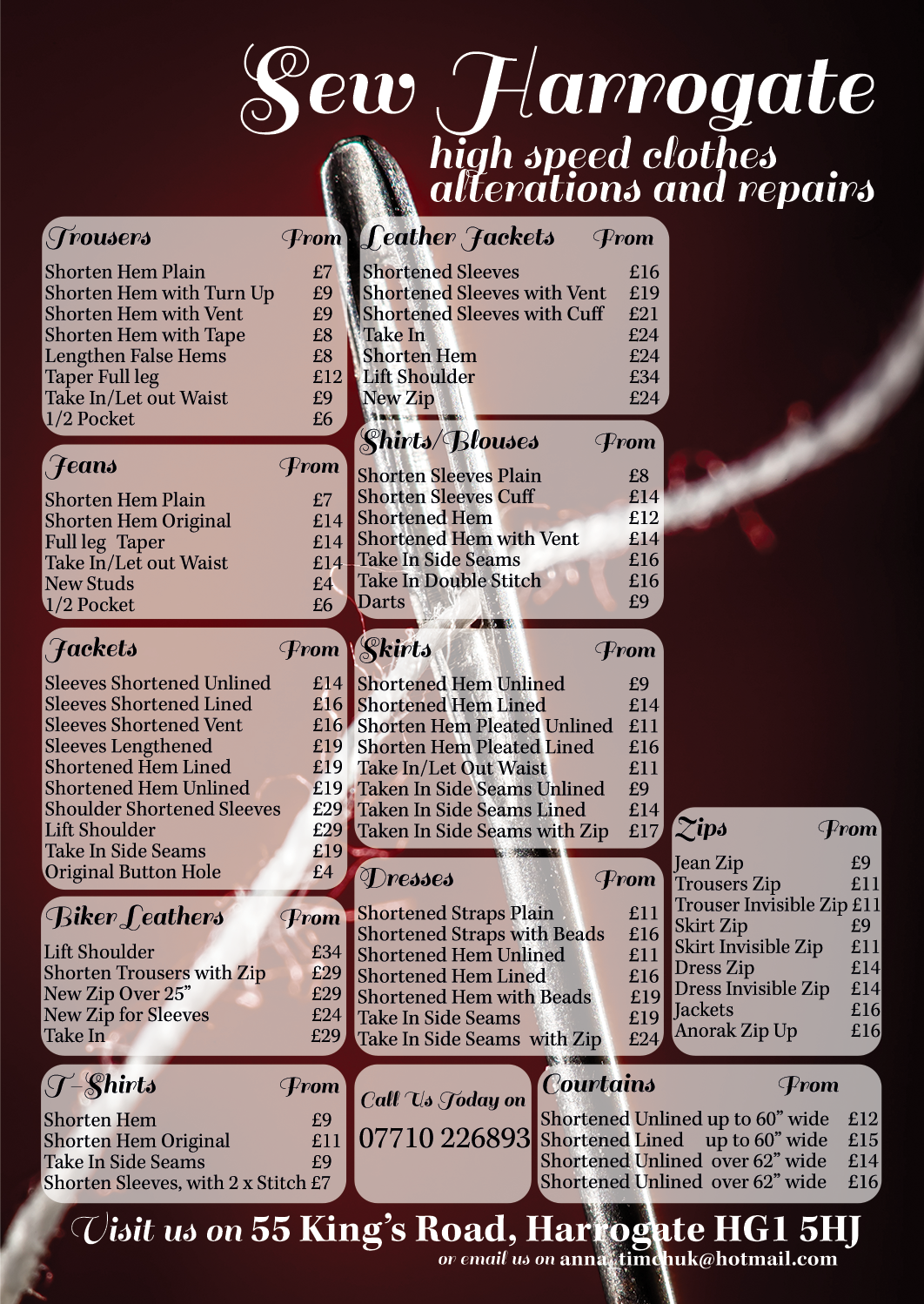 Sew Harrogate
high speed clothes alterations and repairs

Trousers From
Shorten Hem Plain £7
Shorten Hem with Turn Up £9
Shorten Hem with Vent £9
Shorten Hem with Tape £8
Lengthen False Hems £8
Taper Full leg £12
Take In/Let out Waist £9
1/2 Pocket £6

Jeans From
Shorten Hem Plain £7
Shorten Hem Original £14
Full leg Taper £14
Take In/Let out Waist £14
New Studs £4
1/2 Pocket £6

Jackets From
Sleeves Shortened Unlined £14
Sleeves Shortened Lined £16
Sleeves Shortened Vent £16
Sleeves Lengthened £19
Shortened Hem Lined £19
Shortened Hem Unlined £19
Shoulder Shortened Sleeves £29
Lift Shoulder £29
Take In Side Seams £19
Original Button Hole £4

Biker Leathers From
Lift Shoulder £34
Shorten Trousers with Zip £29
New Zip Over 25" £29
New Zip for Sleeves £24
Take In £29

T-Shirts From
Shorten Hem £9
Shorten Hem Original £11
Take In Side Seams £9
Shorten Sleeves, with 2 x Stitch £7

Leather Jackets From
Shortened Sleeves £16
Shortened Sleeves with Vent £19
Shortened Sleeves with Cuff £21
Take In £24
Shorten Hem £24
Lift Shoulder £34
New Zip £24

Shirts/Blouses From
Shorten Sleeves Plain £8
Shorten Sleeves Cuff £14
Shortened Hem £12
Shortened Hem with Vent £14
Take In Side Seams £16
Take In Double Stitch £16
Darts £9

Skirts From
Shortened Hem Unlined £9
Shortened Hem Lined £14
Shorten Hem Pleated Unlined £11
Shorten Hem Pleated Lined £16
Take In/Let Out Waist £11
Taken In Side Seams Unlined £9
Taken In Side Seams Lined £14
Taken In Side Seams with Zip £17

Dresses From
Shortened Straps Plain £11
Shortened Straps with Beads £16
Shortened Hem Unlined £11
Shortened Hem Lined £16
Shortened Hem with Beads £19
Take In Side Seams £19
Take In Side Seams with Zip £24

Call Us Today on
07710 226893

Zips From
Jean Zip £9
Trousers Zip £11
Trouser Invisible Zip £11
Skirt Zip £9
Skirt Invisible Zip £11
Dress Zip £14
Dress Invisible Zip £14
Jackets £16
Anorak Zip Up £16

Courtains From
Shortened Unlined up to 60" wide £12
Shortened Lined up to 60" wide £15
Shortened Unlined over 62" wide £14
Shortened Unlined over 62" wide £16

Visit us on 55 King's Road, Harrogate HG1 5HJ
or email us on anna_timchuk@hotmail.com